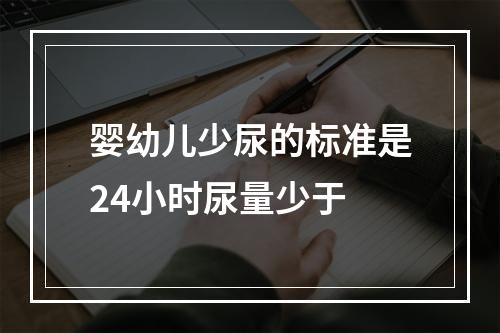 婴幼儿少尿的标准是24小时尿量少于